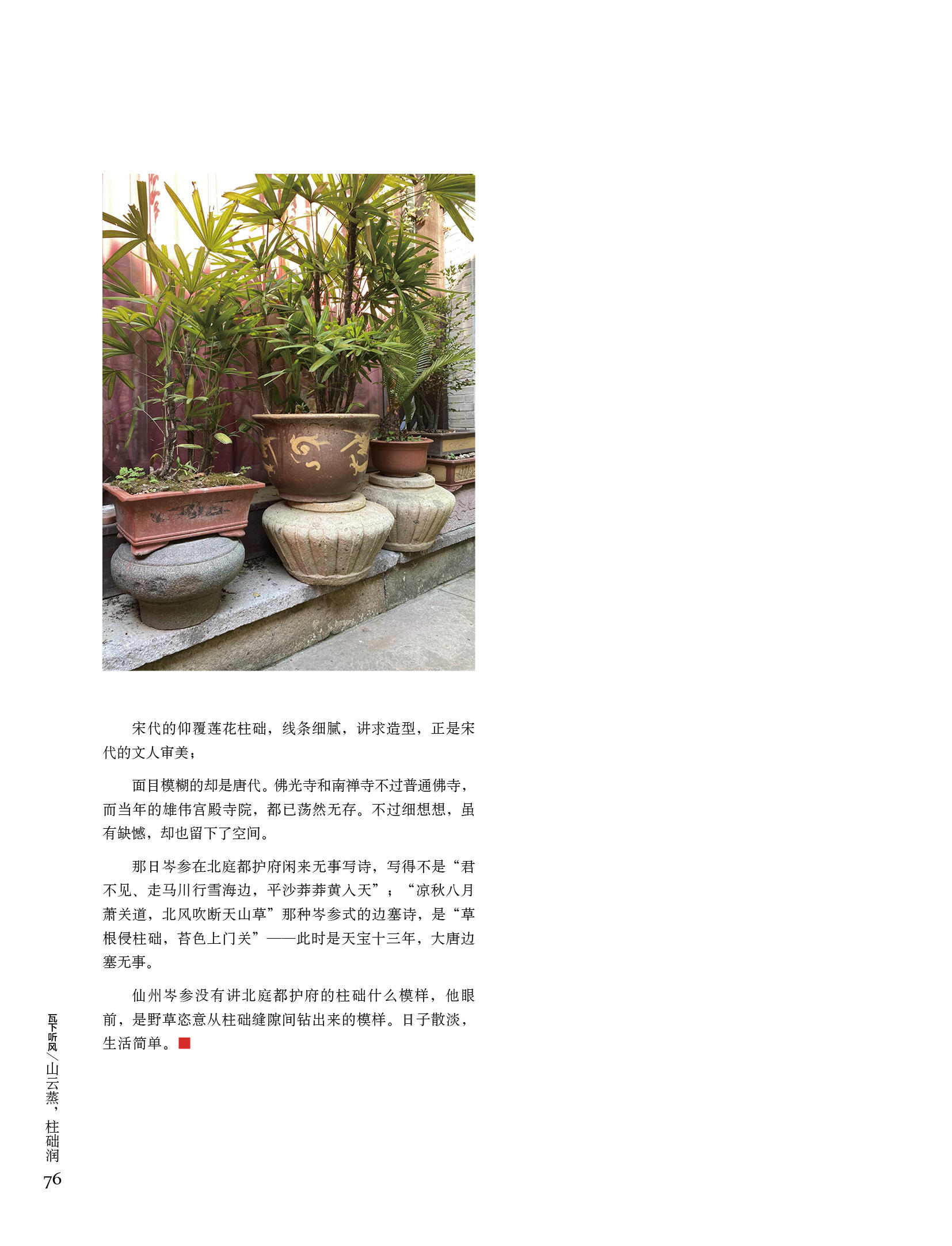 宋代的仰覆莲花柱础，线条细腻，讲求造型，正是宋代的文人审美；

面目模糊的却是唐代。佛光寺和南禅寺不过普通佛寺，而当年的雄伟宫殿寺院，都已荡然无存。不过细想想，虽有缺憾，却也留下了空间。

那日岑参在北庭都护府闲来无事写诗，写得不是“君不见、走马川行雪海边，平沙莽莽黄入天”；“凉秋八月萧关道，北风吹断天山草”那种岑参式的边塞诗，是“草根侵柱础，苔色上门关”——此时是天宝十三年，大唐边塞无事。

仙州岑参没有讲北庭都护府的柱础什么模样，他眼前，是野草恣意从柱础缝隙间钻出来的模样。日子散淡，生活简单。

瓦下听风/山云蒸，柱础润
76